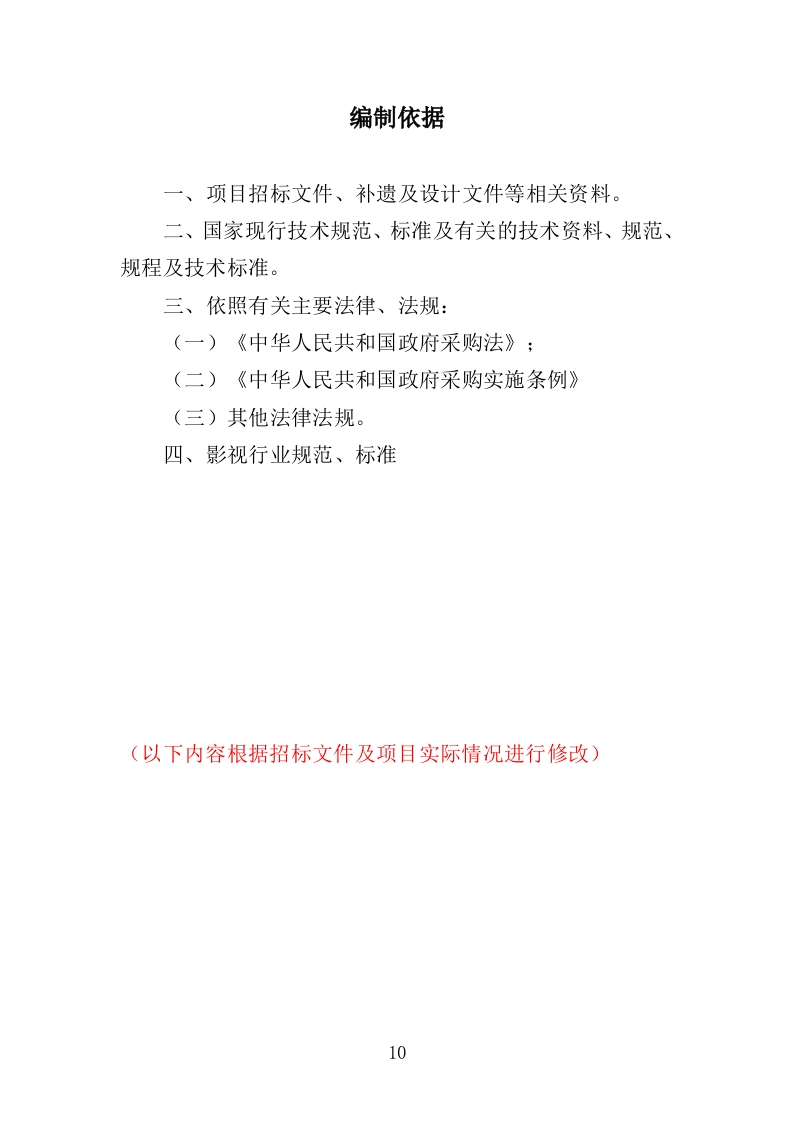 编制依据

一、项目招标文件、补遗及设计文件等相关资料。

二、国家现行技术规范、标准及有关的技术资料、规范、规程及技术标准。

三、依照有关主要法律、法规：

（一）《中华人民共和国政府采购法》；

（二）《中华人民共和国政府采购实施条例》

（三）其他法律法规。

四、影视行业规范、标准

（以下内容根据招标文件及项目实际情况进行修改）

10